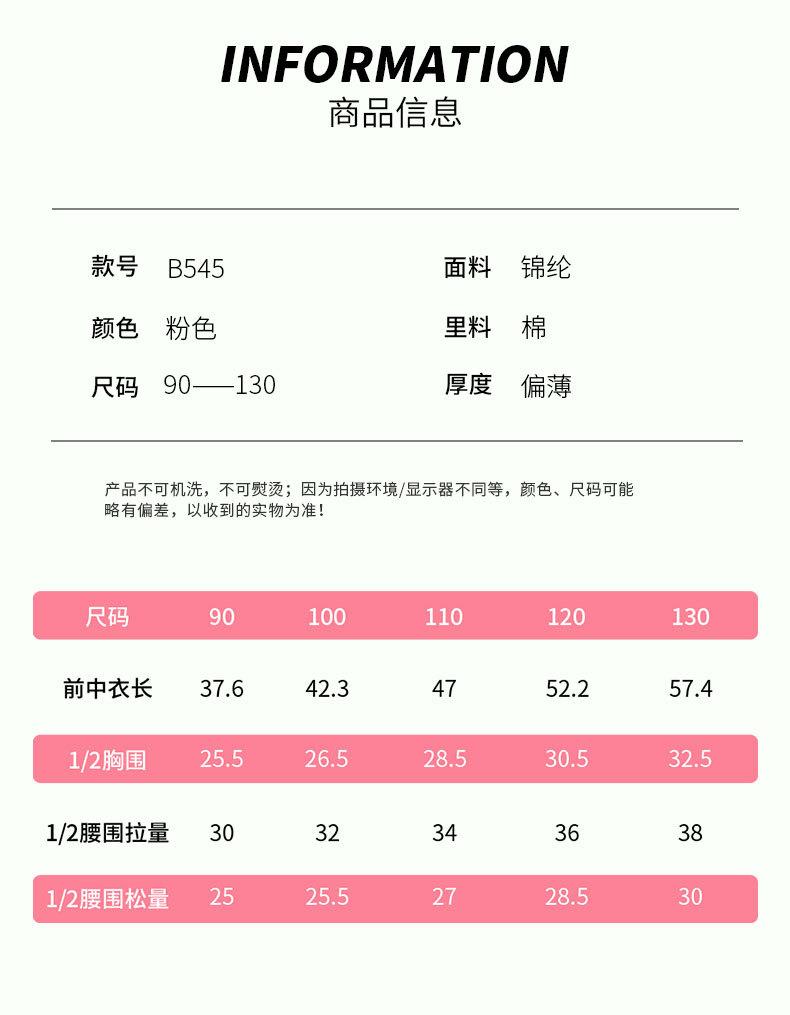 INFORMATION
商品信息

款号 B545
颜色 粉色
尺码 90——130

面料 锦纶
里料 棉
厚度 偏薄

产品不可机洗，不可熨烫；因为拍摄环境/显示器不同等，颜色、尺码可能略有偏差，以收到的实物为准！

| 尺码 | 90 | 100 | 110 | 120 | 130 |
|---|---|---|---|---|---|
| 前中衣长 | 37.6 | 42.3 | 47 | 52.2 | 57.4 |
| 1/2胸围 | 25.5 | 26.5 | 28.5 | 30.5 | 32.5 |
| 1/2腰围拉量 | 30 | 32 | 34 | 36 | 38 |
| 1/2腰围松量 | 25 | 25.5 | 27 | 28.5 | 30 |